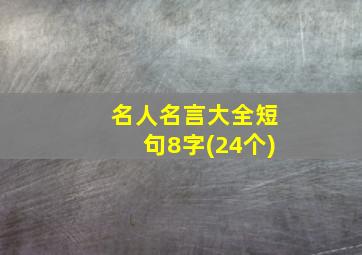 名人名言大全短句8字(24个)